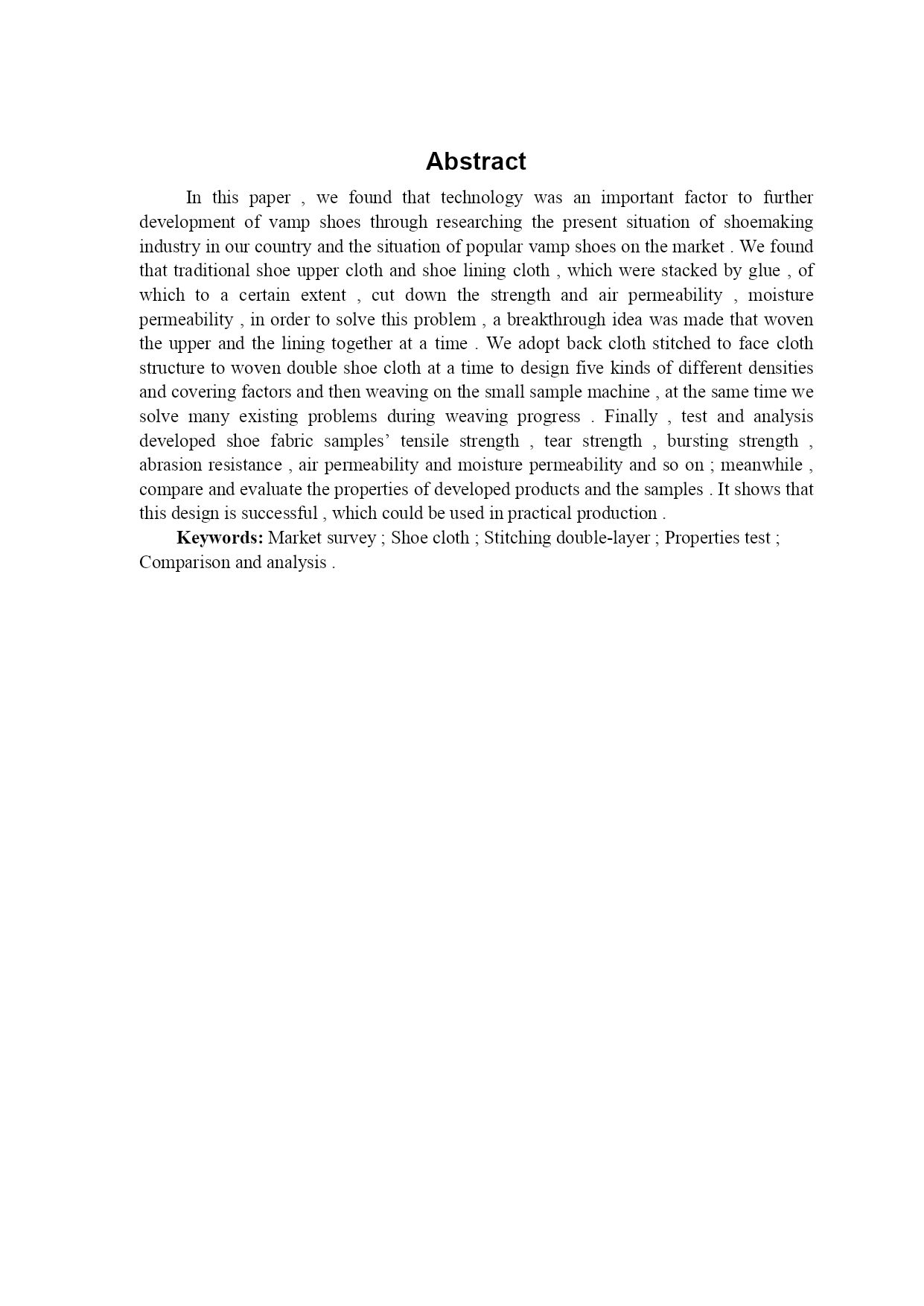 Abstract

In this paper , we found that technology was an important factor to further development of vamp shoes through researching the present situation of shoemaking industry in our country and the situation of popular vamp shoes on the market . We found that traditional shoe upper cloth and shoe lining cloth , which were stacked by glue , of which to a certain extent , cut down the strength and air permeability , moisture permeability , in order to solve this problem , a breakthrough idea was made that woven the upper and the lining together at a time . We adopt back cloth stitched to face cloth structure to woven double shoe cloth at a time to design five kinds of different densities and covering factors and then weaving on the small sample machine , at the same time we solve many existing problems during weaving progress . Finally , test and analysis developed shoe fabric samples’ tensile strength , tear strength , bursting strength , abrasion resistance , air permeability and moisture permeability and so on ; meanwhile , compare and evaluate the properties of developed products and the samples . It shows that this design is successful , which could be used in practical production .

Keywords: Market survey ; Shoe cloth ; Stitching double-layer ; Properties test ; Comparison and analysis .